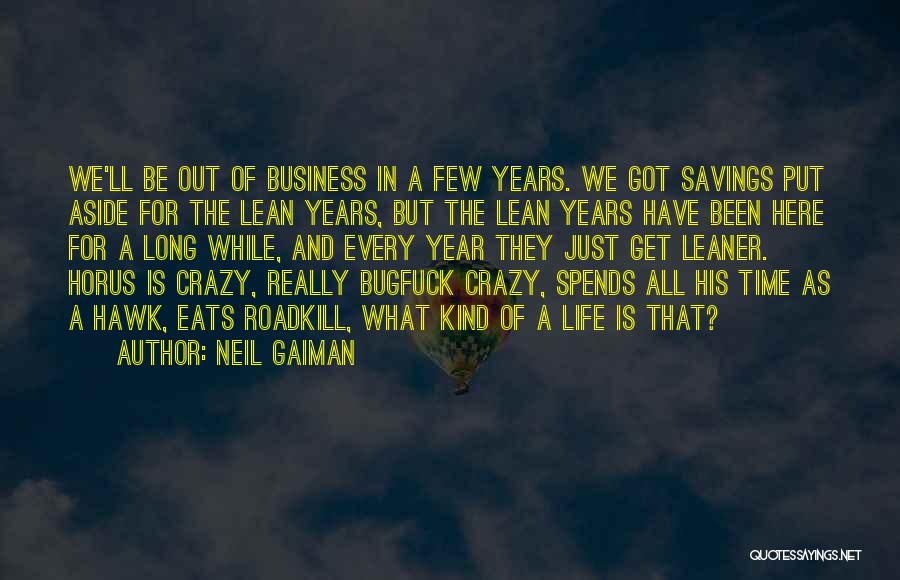 WE'LL BE OUT OF BUSINESS IN A FEW YEARS. WE GOT SAVINGS PUT ASIDE FOR THE LEAN YEARS, BUT THE LEAN YEARS HAVE BEEN HERE FOR A LONG WHILE, AND EVERY YEAR THEY JUST GET LEANER. HORUS IS CRAZY, REALLY BUGFUCK CRAZY, SPENDS ALL HIS TIME AS A HAWK, EATS ROADKILL, WHAT KIND OF A LIFE IS THAT?

AUTHOR: NEIL GAIMAN

QUOTESSAYINGS.NET